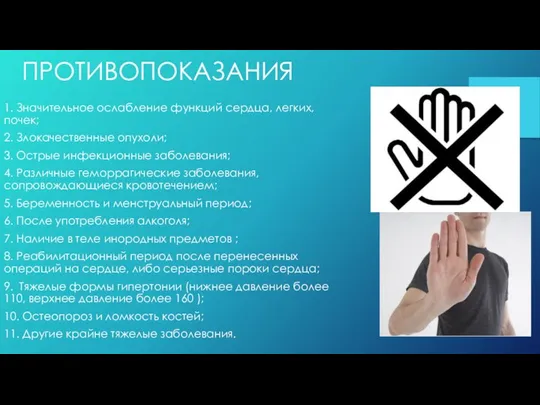 ПРОТИВОПОКАЗАНИЯ

1. Значительное ослабление функций сердца, легких, почек;

2. Злокачественные опухоли;

3. Острые инфекционные заболевания;

4. Различные геморрагические заболевания, сопровождающиеся кровотечением;

5. Беременность и менструальный период;

6. После употребления алкоголя;

7. Наличие в теле инородных предметов ;

8. Реабилитационный период после перенесенных операций на сердце, либо серьезные пороки сердца;

9. Тяжелые формы гипертонии (нижнее давление более 110, верхнее давление более 160 );

10. Остеопороз и ломкость костей;

11. Другие крайне тяжелые заболевания.